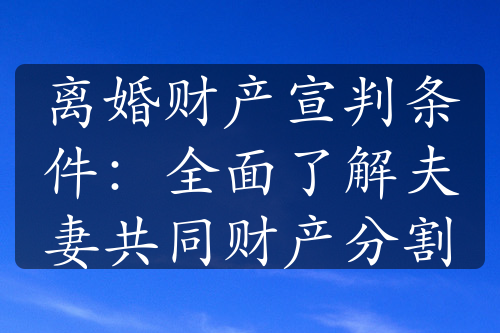 离婚财产宣判条件：全面了解夫妻共同财产分割